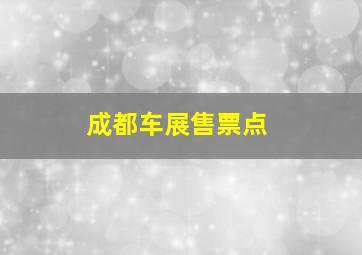 成都车展售票点